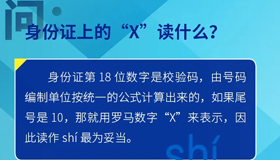 问

身份证上的“X”读什么?

身份证第 18 位数字是校验码，由号码编制单位按统一的公式计算出来的，如果尾号是 10，那就用罗马数字“X”来表示，因此读作 shí 最为妥当。

shí